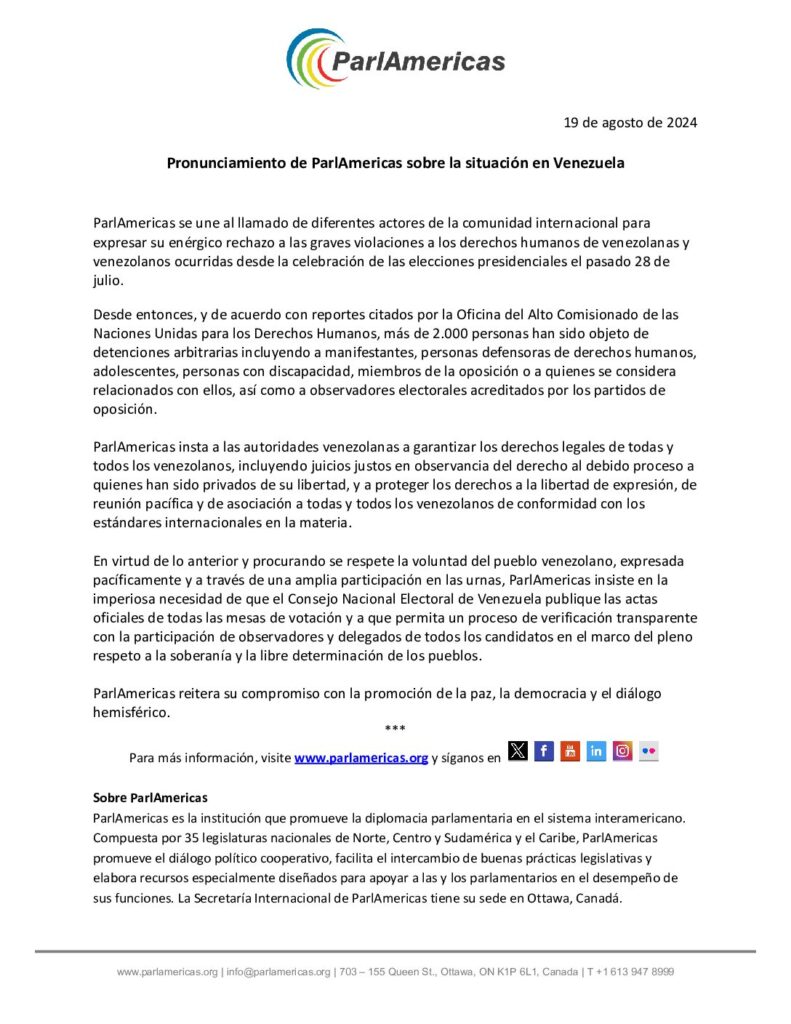 ParlAmericas

19 de agosto de 2024

Pronunciamiento de ParlAmericas sobre la situación en Venezuela

ParlAmericas se une al llamado de diferentes actores de la comunidad internacional para expresar su enérgico rechazo a las graves violaciones a los derechos humanos de venezolanas y venezolanos ocurridas desde la celebración de las elecciones presidenciales el pasado 28 de julio.

Desde entonces, y de acuerdo con reportes citados por la Oficina del Alto Comisionado de las Naciones Unidas para los Derechos Humanos, más de 2.000 personas han sido objeto de detenciones arbitrarias incluyendo a manifestantes, personas defensoras de derechos humanos, adolescentes, personas con discapacidad, miembros de la oposición o a quienes se considera relacionados con ellos, así como a observadores electorales acreditados por los partidos de oposición.

ParlAmericas insta a las autoridades venezolanas a garantizar los derechos legales de todas y todos los venezolanos, incluyendo juicios justos en observancia del derecho al debido proceso a quienes han sido privados de su libertad, y a proteger los derechos a la libertad de expresión, de reunión pacífica y de asociación a todas y todos los venezolanos de conformidad con los estándares internacionales en la materia.

En virtud de lo anterior y procurando se respete la voluntad del pueblo venezolano, expresada pacíficamente y a través de una amplia participación en las urnas, ParlAmericas insiste en la imperiosa necesidad de que el Consejo Nacional Electoral de Venezuela publique las actas oficiales de todas las mesas de votación y a que permita un proceso de verificación transparente con la participación de observadores y delegados de todos los candidatos en el marco del pleno respeto a la soberanía y la libre determinación de los pueblos.

ParlAmericas reitera su compromiso con la promoción de la paz, la democracia y el diálogo hemisférico.

***

Para más información, visite www.parlamericas.org y síganos en

Sobre ParlAmericas
ParlAmericas es la institución que promueve la diplomacia parlamentaria en el sistema interamericano. Compuesta por 35 legislaturas nacionales de Norte, Centro y Sudamérica y el Caribe, ParlAmericas promueve el diálogo político cooperativo, facilita el intercambio de buenas prácticas legislativas y elabora recursos especialmente diseñados para apoyar a las y los parlamentarios en el desempeño de sus funciones. La Secretaría Internacional de ParlAmericas tiene su sede en Ottawa, Canadá.

www.parlamericas.org | info@parlamericas.org | 703 – 155 Queen St., Ottawa, ON K1P 6L1, Canada | T +1 613 947 8999